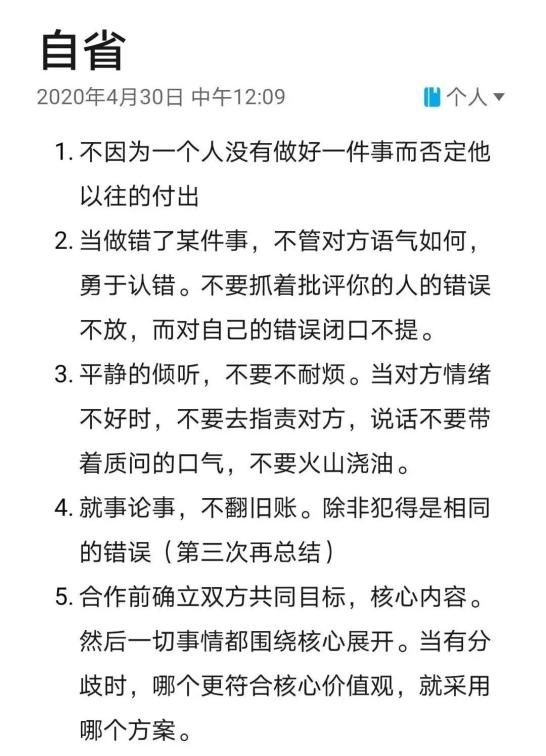 自省

2020年4月30日 中午12:09

个人

1. 不因为一个人没有做好一件事而否定他以往的付出

2. 当做错了某件事，不管对方语气如何，勇于认错。不要抓着批评你的人的错误不放，而对自己的错误闭口不提。

3. 平静的倾听，不要不耐烦。当对方情绪不好时，不要去指责对方，说话不要带着质问的口气，不要火山浇油。

4. 就事论事，不翻旧账。除非犯得是相同的错误（第三次再总结）

5. 合作前确立双方共同目标，核心内容。然后一切事情都围绕核心展开。当有分歧时，哪个更符合核心价值观，就采用哪个方案。